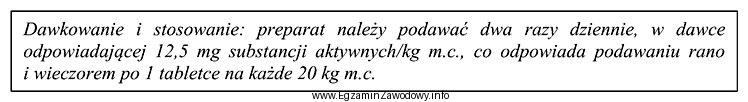 Dawkowanie i stosowanie: preparat należy podawać dwa razy dziennie, w dawce odpowiadającej 12,5 mg substancji aktywnych/kg m.c., co odpowiada podawaniu rano i wieczorem po 1 tabletce na każde 20 kg m.c.

www.EgzaminZawodowy.info